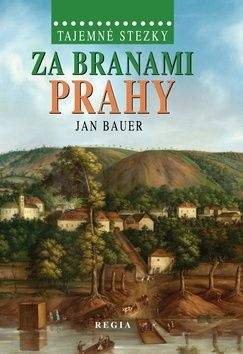 TAJEMNÉ STEZKY

ZA BRANAMI PRAHY

JAN BAUER

REGIA